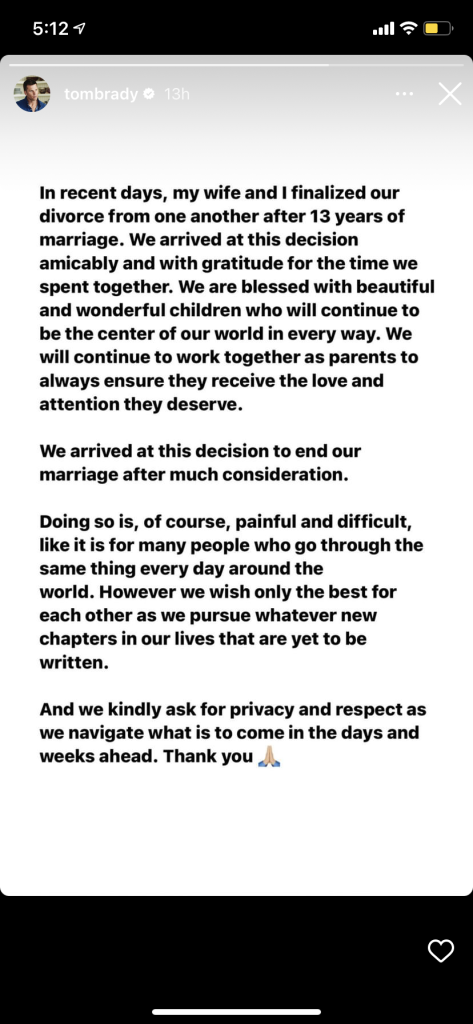 5:12

tombrady 13h

In recent days, my wife and I finalized our divorce from one another after 13 years of marriage. We arrived at this decision amicably and with gratitude for the time we spent together. We are blessed with beautiful and wonderful children who will continue to be the center of our world in every way. We will continue to work together as parents to always ensure they receive the love and attention they deserve.

We arrived at this decision to end our marriage after much consideration.

Doing so is, of course, painful and difficult, like it is for many people who go through the same thing every day around the world. However we wish only the best for each other as we pursue whatever new chapters in our lives that are yet to be written.

And we kindly ask for privacy and respect as we navigate what is to come in the days and weeks ahead. Thank you 🙏🏼